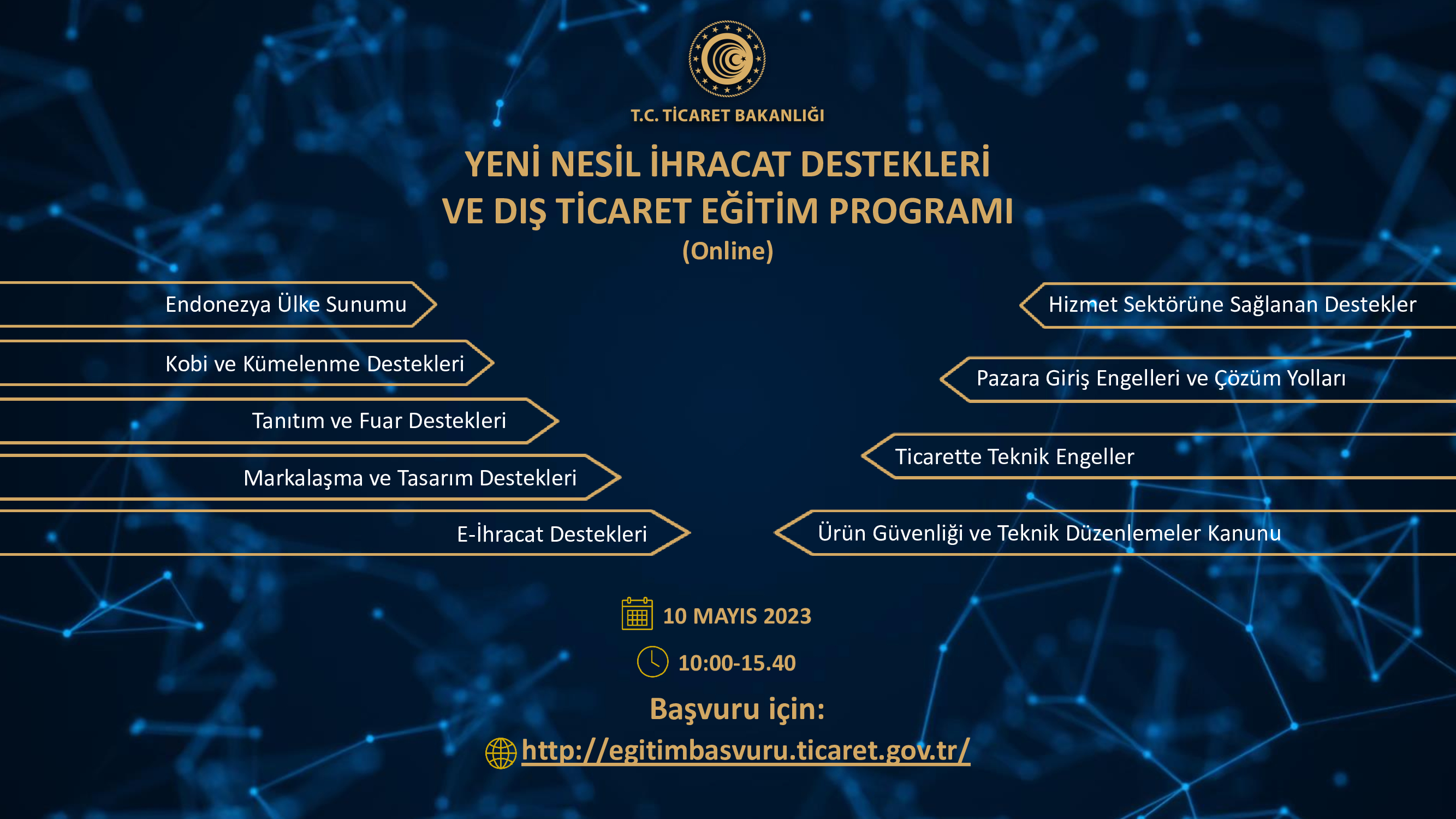 T.C. TİCARET BAKANLIĞI

YENİ NESİL İHRACAT DESTEKLERİ
VE DIŞ TİCARET EĞİTİM PROGRAMI
(Online)

Endonezya Ülke Sunumu

Kobi ve Kümelenme Destekleri

Tanıtım ve Fuar Destekleri

Markalaşma ve Tasarım Destekleri

E-İhracat Destekleri

Hizmet Sektörüne Sağlanan Destekler

Pazara Giriş Engelleri ve Çözüm Yolları

Ticarette Teknik Engeller

Ürün Güvenliği ve Teknik Düzenlemeler Kanunu

10 MAYIS 2023

10:00-15.40

Başvuru için:

http://egitimbasvuru.ticaret.gov.tr/